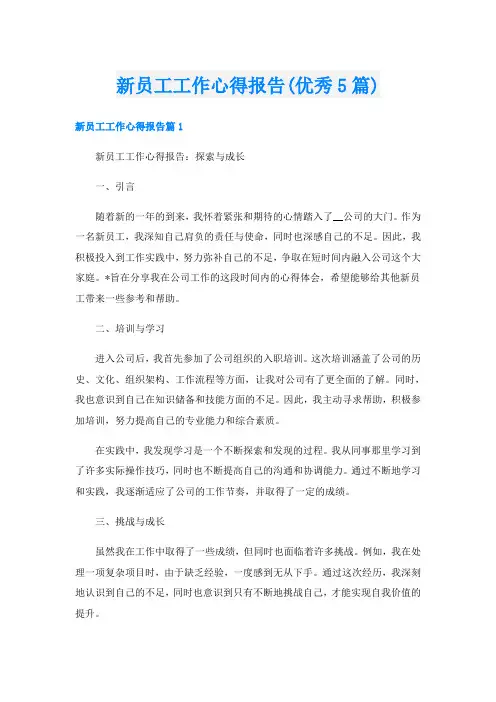 新员工工作心得报告(优秀5篇)

新员工工作心得报告篇1

新员工工作心得报告：探索与成长

一、引言

随着新的一年的到来，我怀着紧张和期待的心情踏入了__公司的大门。作为一名新员工，我深知自己肩负的责任与使命，同时也深感自己的不足。因此，我积极投入到工作实践中，努力弥补自己的不足，争取在短时间内融入公司这个大家庭。*旨在分享我在公司工作的这段时间内的心得体会，希望能够给其他新员工带来一些参考和帮助。

二、培训与学习

进入公司后，我首先参加了公司组织的入职培训。这次培训涵盖了公司的历史、文化、组织架构、工作流程等方面，让我对公司有了更全面的了解。同时，我也意识到自己在知识储备和技能方面的不足。因此，我主动寻求帮助，积极参加培训，努力提高自己的专业能力和综合素质。

在实践中，我发现学习是一个不断探索和发现的过程。我从同事那里学习到了许多实际操作技巧，同时也不断提高自己的沟通和协调能力。通过不断地学习和实践，我逐渐适应了公司的工作节奏，并取得了一定的成绩。

三、挑战与成长

虽然我在工作中取得了一些成绩，但同时也面临着许多挑战。例如，我在处理一项复杂项目时，由于缺乏经验，一度感到无从下手。通过这次经历，我深刻地认识到自己的不足，同时也意识到只有不断地挑战自己，才能实现自我价值的提升。